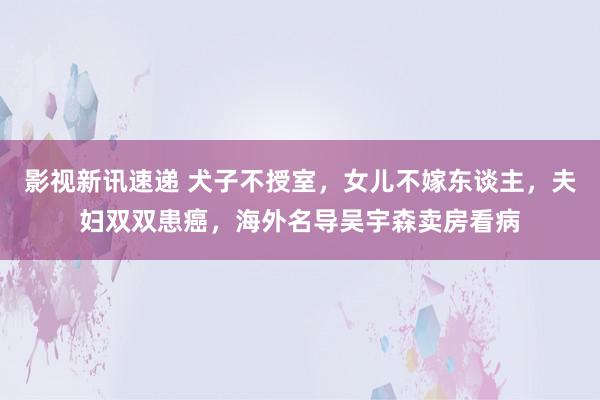 影视新讯速递 犬子不授室，女儿不嫁东谈主，夫妇双双患癌，海外名导吴宇森卖房看病